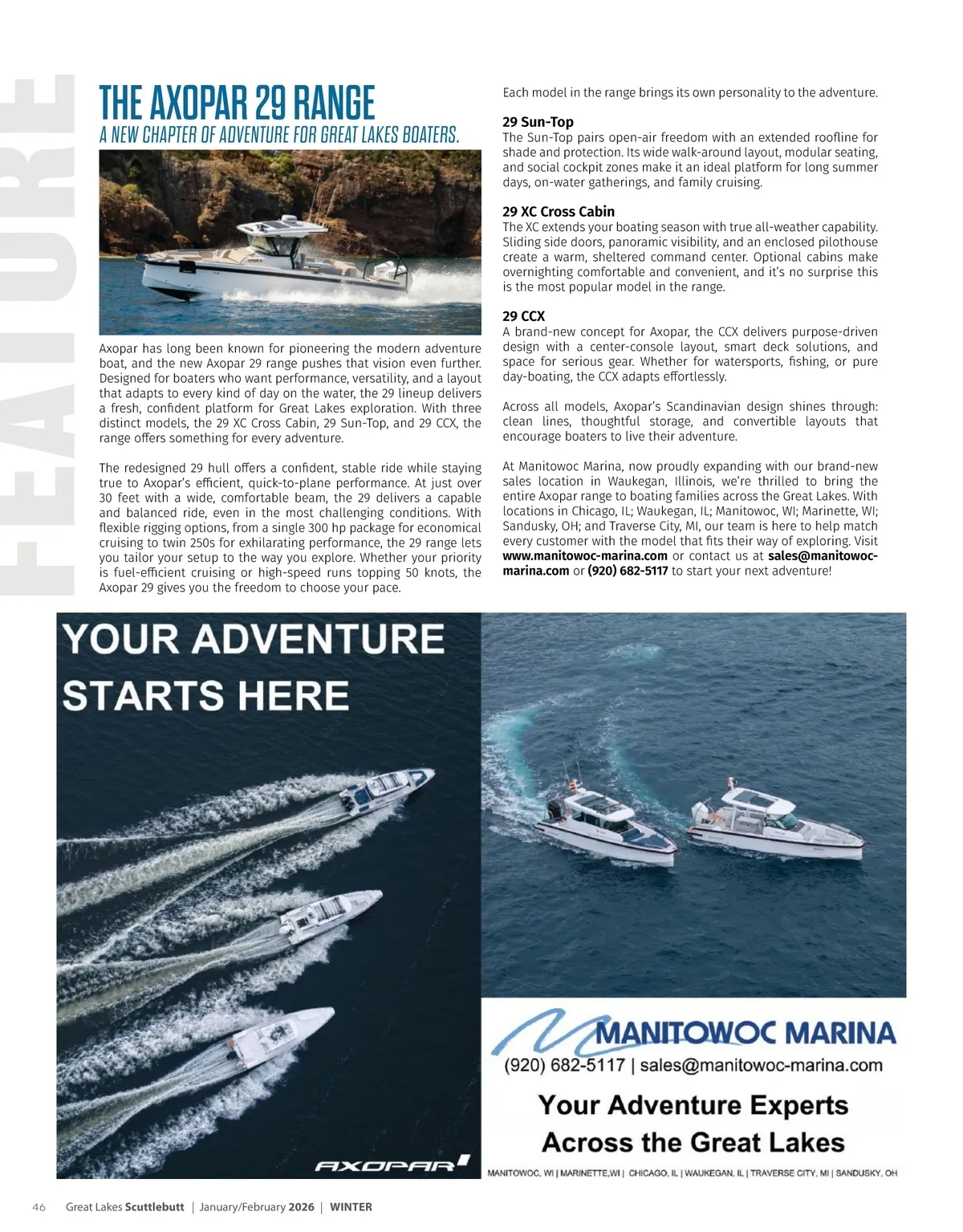 FEATURE

THE AXOPAR 29 RANGE

A NEW CHAPTER OF ADVENTURE FOR GREAT LAKES BOATERS.

Axopar has long been known for pioneering the modern adventure boat, and the new Axopar 29 range pushes that vision even further. Designed for boaters who want performance, versatility, and a layout that adapts to every kind of day on the water, the 29 lineup delivers a fresh, confident platform for Great Lakes exploration. With three distinct models, the 29 XC Cross Cabin, 29 Sun-Top, and 29 CCX, the range offers something for every adventure.

The redesigned 29 hull offers a confident, stable ride while staying true to Axopar's efficient, quick-to-plane performance. At just over 30 feet with a wide, comfortable beam, the 29 delivers a capable and balanced ride, even in the most challenging conditions. With flexible rigging options, from a single 300 hp package for economical cruising to twin 250s for exhilarating performance, the 29 range lets you tailor your setup to the way you explore. Whether your priority is fuel-efficient cruising or high-speed runs topping 50 knots, the Axopar 29 gives you the freedom to choose your pace.

Each model in the range brings its own personality to the adventure.

29 Sun-Top
The Sun-Top pairs open-air freedom with an extended roofline for shade and protection. Its wide walk-around layout, modular seating, and social cockpit zones make it an ideal platform for long summer days, on-water gatherings, and family cruising.

29 XC Cross Cabin
The XC extends your boating season with true all-weather capability. Sliding side doors, panoramic visibility, and an enclosed pilothouse create a warm, sheltered command center. Optional cabins make overnighting comfortable and convenient, and it's no surprise this is the most popular model in the range.

29 CCX
A brand-new concept for Axopar, the CCX delivers purpose-driven design with a center-console layout, smart deck solutions, and space for serious gear. Whether for watersports, fishing, or pure day-boating, the CCX adapts effortlessly.

Across all models, Axopar's Scandinavian design shines through: clean lines, thoughtful storage, and convertible layouts that encourage boaters to live their adventure.

At Manitowoc Marina, now proudly expanding with our brand-new sales location in Waukegan, Illinois, we're thrilled to bring the entire Axopar range to boating families across the Great Lakes. With locations in Chicago, IL; Waukegan, IL; Manitowoc, WI; Marinette, WI; Sandusky, OH; and Traverse City, MI, our team is here to help match every customer with the model that fits their way of exploring. Visit www.manitowoc-marina.com or contact us at sales@manitowoc-marina.com or (920) 682-5117 to start your next adventure!

YOUR ADVENTURE STARTS HERE

AXOPAR

MANITOWOC MARINA
(920) 682-5117 | sales@manitowoc-marina.com

Your Adventure Experts Across the Great Lakes

MANITOWOC, WI | MARINETTE,WI | CHICAGO, IL | WAUKEGAN, IL | TRAVERSE CITY, MI | SANDUSKY, OH

46 Great Lakes Scuttlebutt | January/February 2026 | WINTER